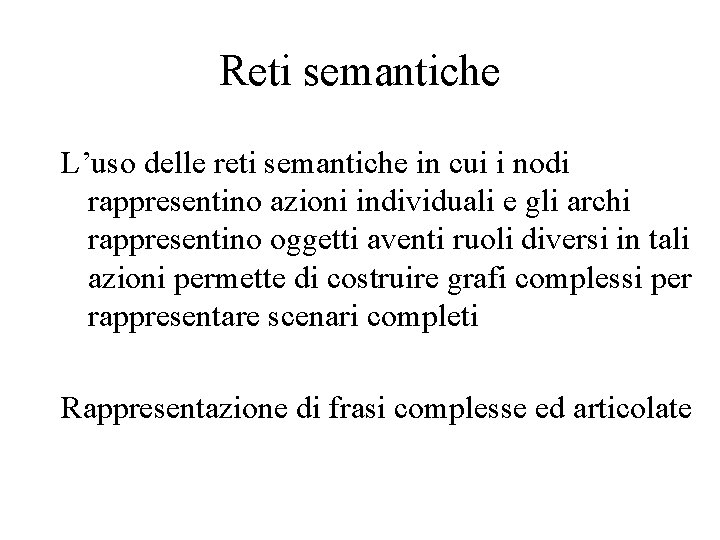 Reti semantiche

L’uso delle reti semantiche in cui i nodi rappresentino azioni individuali e gli archi rappresentino oggetti aventi ruoli diversi in tali azioni permette di costruire grafi complessi per rappresentare scenari completi

Rappresentazione di frasi complesse ed articolate